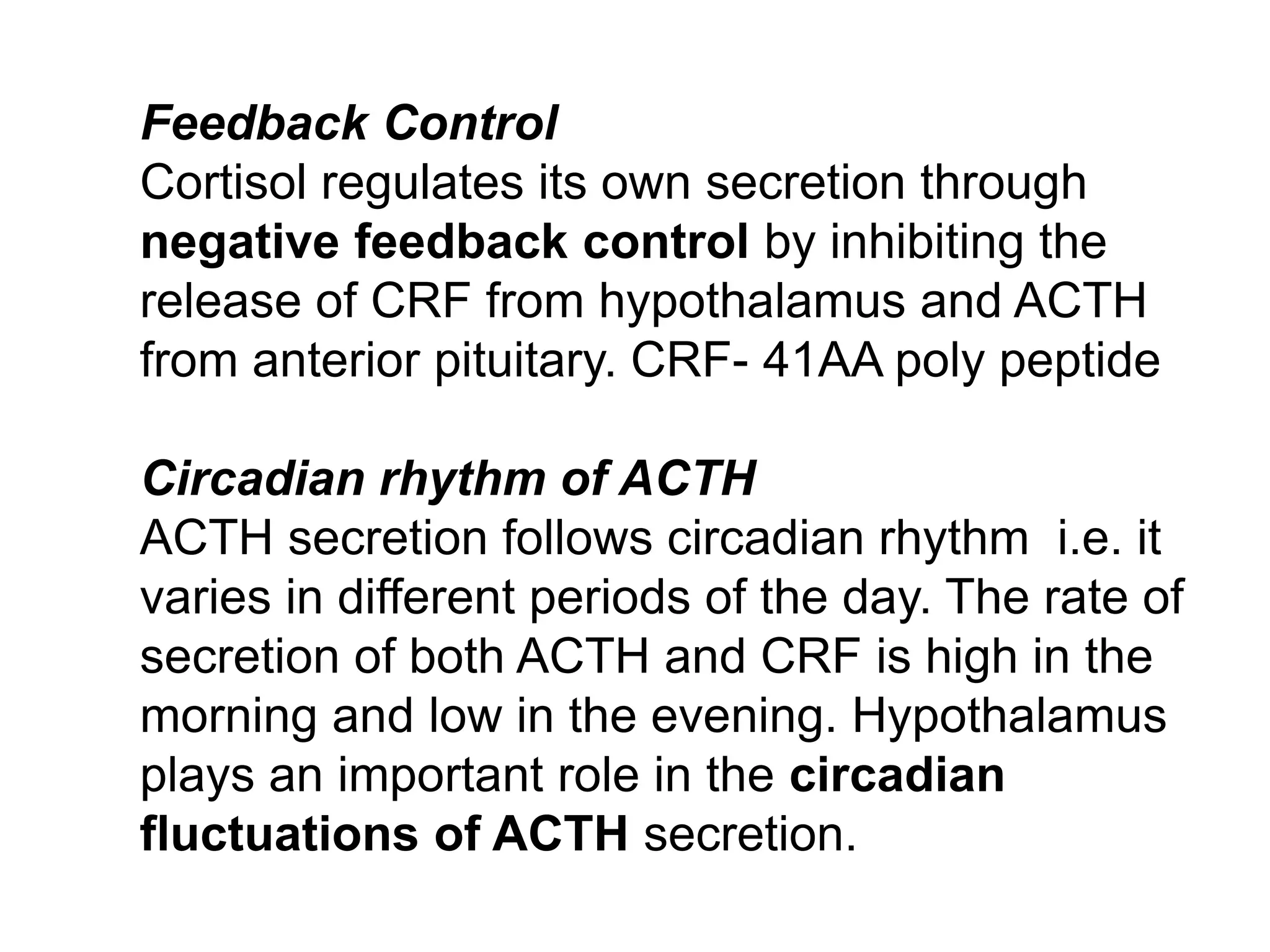 Feedback Control
Cortisol regulates its own secretion through negative feedback control by inhibiting the release of CRF from hypothalamus and ACTH from anterior pituitary. CRF- 41AA poly peptide

Circadian rhythm of ACTH
ACTH secretion follows circadian rhythm  i.e. it varies in different periods of the day. The rate of secretion of both ACTH and CRF is high in the morning and low in the evening. Hypothalamus plays an important role in the circadian fluctuations of ACTH secretion.